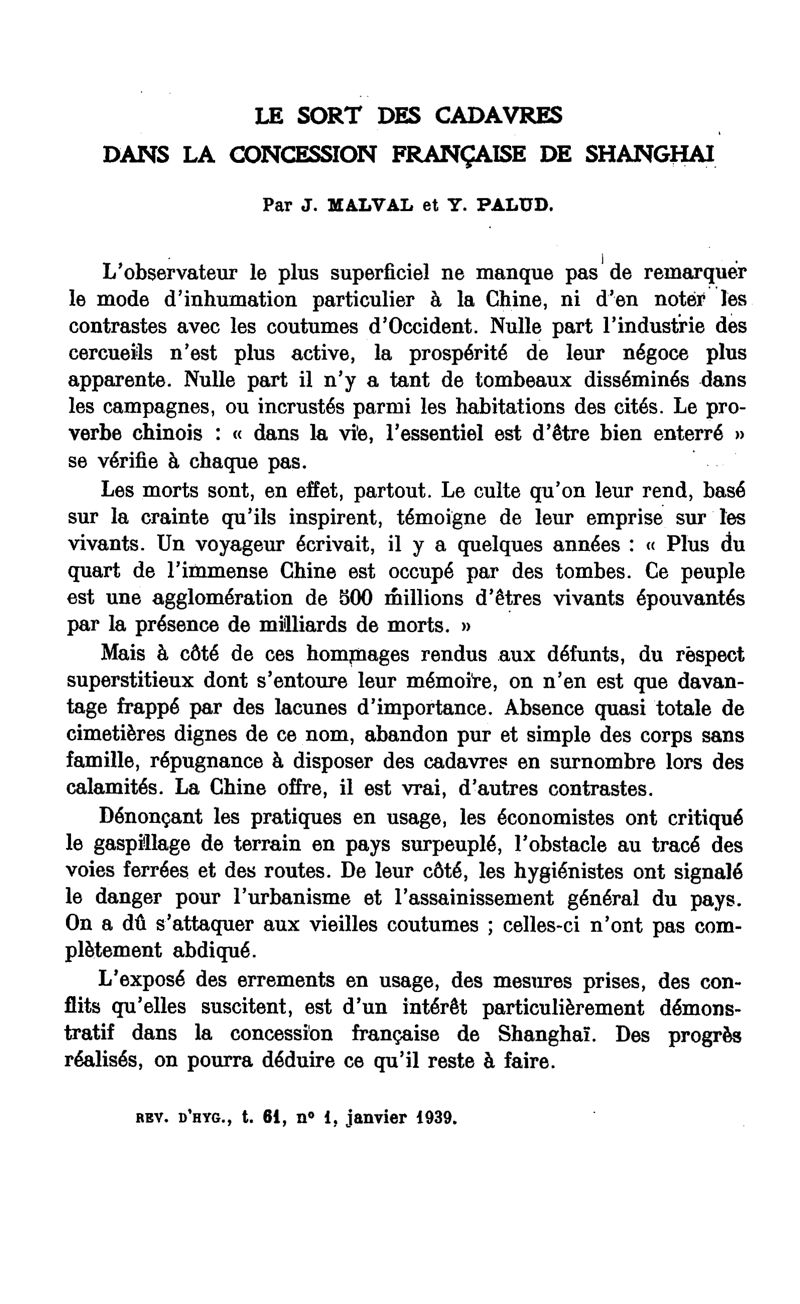 LE SORT DES CADAVRES
DANS LA CONCESSION FRANÇAISE DE SHANGHAI

Par J. MALVAL et Y. PALUD.

L'observateur le plus superficiel ne manque pas de remarquer le mode d'inhumation particulier à la Chine, ni d'en noter les contrastes avec les coutumes d'Occident. Nulle part l'industrie des cercueils n'est plus active, la prospérité de leur négoce plus apparente. Nulle part il n'y a tant de tombeaux disséminés dans les campagnes, ou incrustés parmi les habitations des cités. Le proverbe chinois : « dans la vie, l'essentiel est d'être bien enterré » se vérifie à chaque pas.

Les morts sont, en effet, partout. Le culte qu'on leur rend, basé sur la crainte qu'ils inspirent, témoigne de leur emprise sur les vivants. Un voyageur écrivait, il y a quelques années : « Plus du quart de l'immense Chine est occupé par des tombes. Ce peuple est une agglomération de 500 millions d'êtres vivants épouvantés par la présence de milliards de morts. »

Mais à côté de ces hommages rendus aux défunts, du respect superstitieux dont s'entoure leur mémoire, on n'en est que davantage frappé par des lacunes d'importance. Absence quasi totale de cimetières dignes de ce nom, abandon pur et simple des corps sans famille, répugnance à disposer des cadavres en surnombre lors des calamités. La Chine offre, il est vrai, d'autres contrastes.

Dénonçant les pratiques en usage, les économistes ont critiqué le gaspillage de terrain en pays surpeuplé, l'obstacle au tracé des voies ferrées et des routes. De leur côté, les hygiénistes ont signalé le danger pour l'urbanisme et l'assainissement général du pays. On a dû s'attaquer aux vieilles coutumes ; celles-ci n'ont pas complètement abdiqué.

L'exposé des errements en usage, des mesures prises, des conflits qu'elles suscitent, est d'un intérêt particulièrement démonstratif dans la concession française de Shanghaï. Des progrès réalisés, on pourra déduire ce qu'il reste à faire.

REV. D'HYG., t. 61, n° 1, janvier 1939.